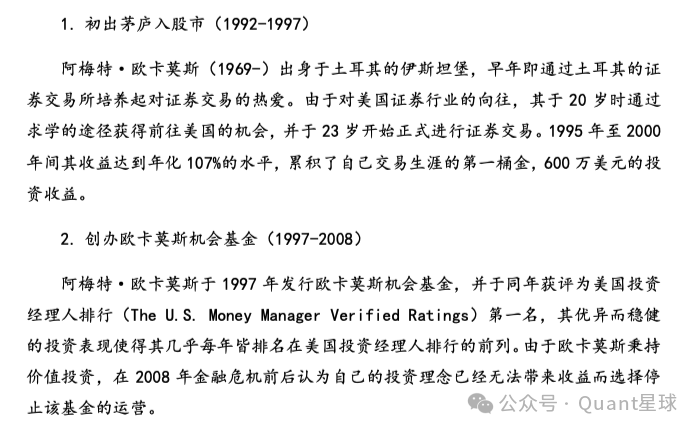 1. 初出茅庐入股市（1992-1997）

阿梅特·欧卡莫斯（1969-）出身于土耳其的伊斯坦堡，早年即通过土耳其的证券交易所培养起对证券交易的热爱。由于对美国证券行业的向往，其于 20 岁时通过求学的途径获得前往美国的机会，并于 23 岁开始正式进行证券交易。1995 年至 2000 年间其收益达到年化 107%的水平，累积了自己交易生涯的第一桶金，600 万美元的投资收益。

2. 创办欧卡莫斯机会基金（1997-2008）

阿梅特·欧卡莫斯于 1997 年发行欧卡莫斯机会基金，并于同年获评为美国投资经理人排行（The U.S. Money Manager Verified Ratings）第一名，其优异而稳健的投资表现使得其几乎每年皆排名在美国投资经理人排行的前列。由于欧卡莫斯秉持价值投资，在 2008 年金融危机前后认为自己的投资理念已经无法带来收益而选择停止该基金的运营。

公众号 · Quant星球